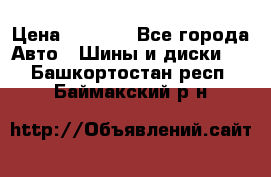 Цена Все города
Авто Шины и диски
Башкортостан респ
Баймакский р н

http://Объявлений.сайт